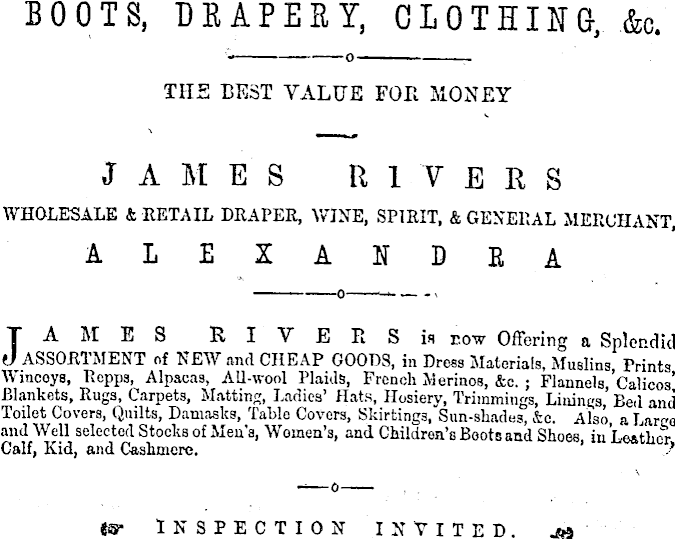 BOOTS, DRAPERY, CLOTHING, &c.

THE BEST VALUE FOR MONEY

JAMES RIVERS

WHOLESALE & RETAIL DRAPER, WINE, SPIRIT, & GENERAL MERCHANT,

ALEXANDRA

JAMES RIVERS is now Offering a Splendid ASSORTMENT of NEW and CHEAP GOODS, in Dress Materials, Muslins, Prints, Winceys, Repps, Alpacas, All-wool Plaids, French Merinos, &c. ; Flannels, Calicos, Blankets, Rugs, Carpets, Matting, Ladies' Hats, Hosiery, Trimmings, Linings, Bed and Toilet Covers, Quilts, Damasks, Table Covers, Skirtings, Sun-shades, &c. Also, a Large and Well selected Stocks of Men's, Women's, and Children's Boots and Shoes, in Leather, Calf, Kid, and Cashmere.

INSPECTION INVITED.